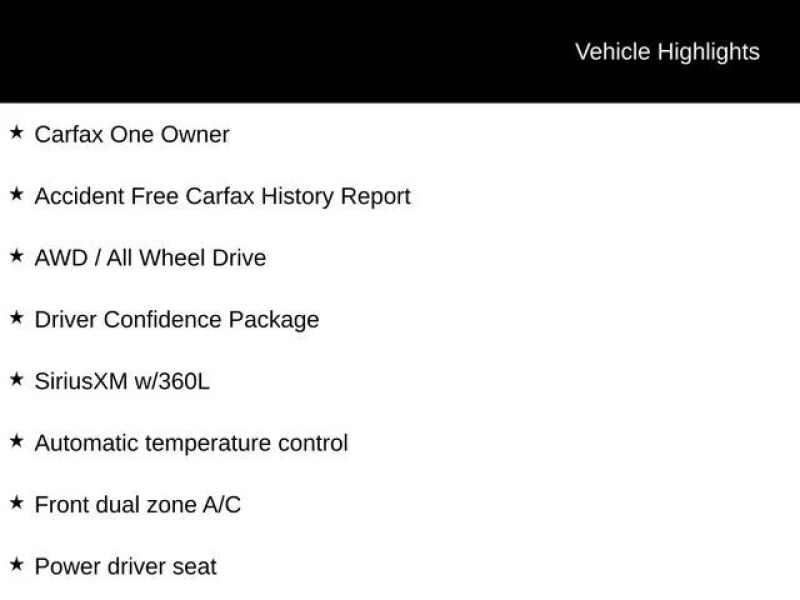 Vehicle Highlights

★ Carfax One Owner

★ Accident Free Carfax History Report

★ AWD / All Wheel Drive

★ Driver Confidence Package

★ SiriusXM w/360L

★ Automatic temperature control

★ Front dual zone A/C

★ Power driver seat